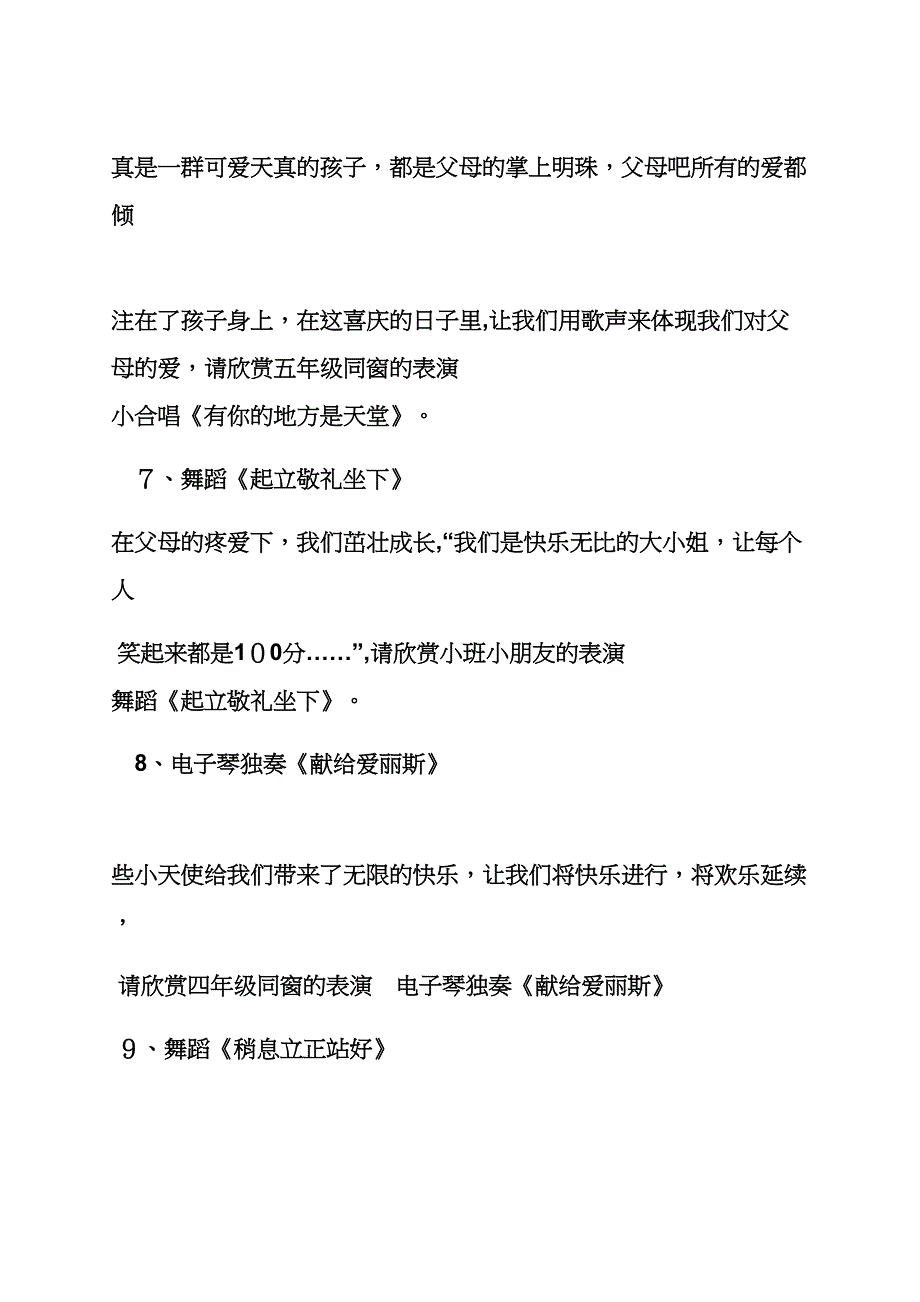 真是一群可爱天真的孩子，都是父母的掌上明珠，父母吧所有的爱都倾

注在了孩子身上，在这喜庆的日子里,让我们用歌声来体现我们对父母的爱，请欣赏五年级同窗的表演
小合唱《有你的地方是天堂》。

7、舞蹈《起立敬礼坐下》

在父母的疼爱下，我们茁壮成长,“我们是快乐无比的大小姐，让每个人

笑起来都是100分……”,请欣赏小班小朋友的表演
舞蹈《起立敬礼坐下》。

8、电子琴独奏《献给爱丽斯》

些小天使给我们带来了无限的快乐，让我们将快乐进行，将欢乐延续，

请欣赏四年级同窗的表演 电子琴独奏《献给爱丽斯》

9、舞蹈《稍息立正站好》